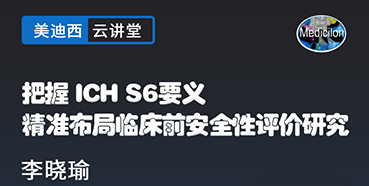 美迪西 云讲堂

Medicilon

把握 ICH S6要义
精准布局临床前安全性评价研究

李晓瑜